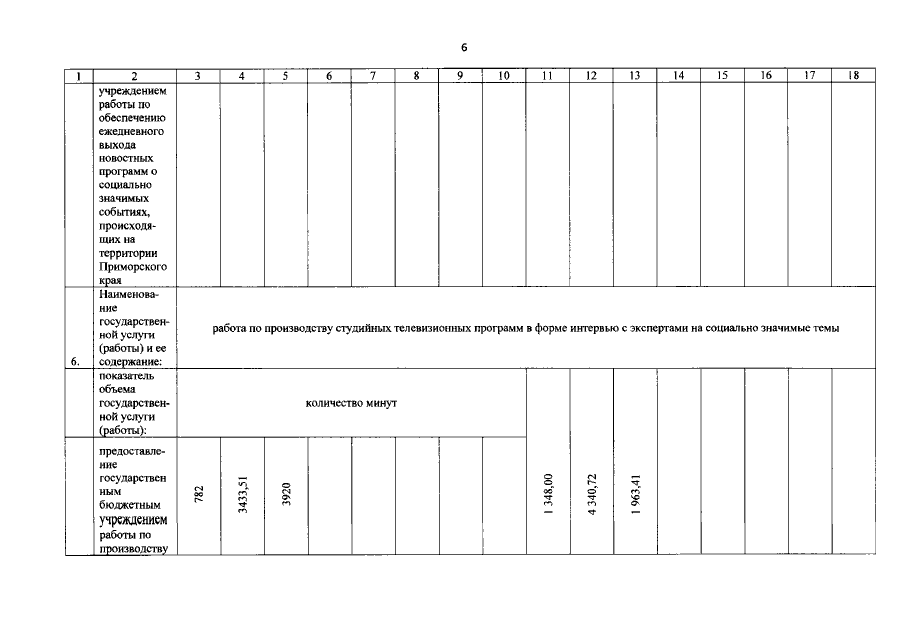 6

| 1 | 2 | 3 | 4 | 5 | 6 | 7 | 8 | 9 | 10 | 11 | 12 | 13 | 14 | 15 | 16 | 17 | 18 |
|---|---|---|---|---|---|---|---|---|---|---|---|---|---|---|---|---|---|
| | учреждением работы по обеспечению ежедневного выхода новостных программ о социально значимых событиях, происходящих на территории Приморского края | | | | | | | | | | | | | | | | |
| 6. | Наименование государственной услуги (работы) и ее содержание: | работа по производству студийных телевизионных программ в форме интервью с экспертами на социально значимые темы | | | | | | | | | | | | | | | |
| | показатель объема государственной услуги (работы): | количество минут | | | | | | | | 1 348,00 | 4 340,72 | 1 963,41 | | | | | |
| | предоставление государственным бюджетным учреждением работы по производству | 782 | 3433,51 | 3920 | | | | | | | | | | | | | |